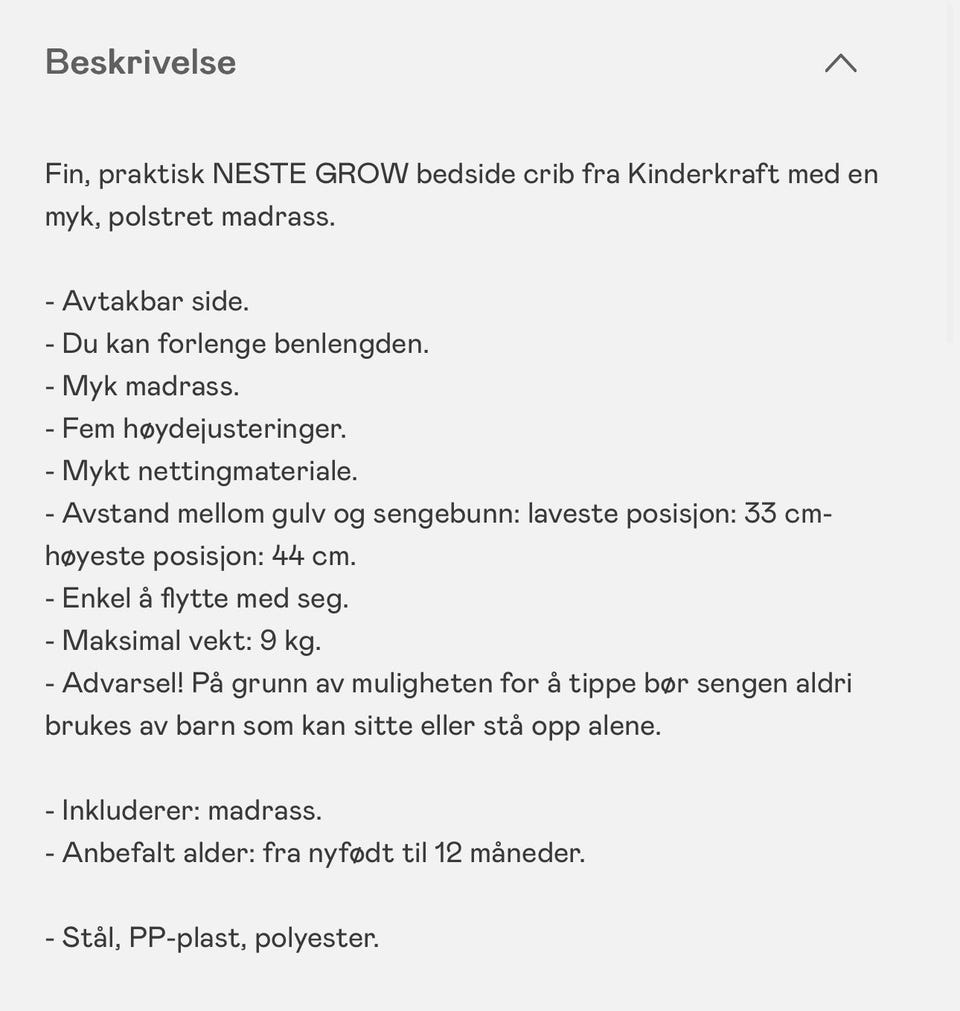 Beskrivelse

Fin, praktisk NESTE GROW bedside crib fra Kinderkraft med en myk, polstret madrass.

- Avtakbar side.
- Du kan forlenge benlengden.
- Myk madrass.
- Fem høydejusteringer.
- Mykt nettingmateriale.
- Avstand mellom gulv og sengebunn: laveste posisjon: 33 cm- høyeste posisjon: 44 cm.
- Enkel å flytte med seg.
- Maksimal vekt: 9 kg.
- Advarsel! På grunn av muligheten for å tippe bør sengen aldri brukes av barn som kan sitte eller stå opp alene.

- Inkluderer: madrass.
- Anbefalt alder: fra nyfødt til 12 måneder.

- Stål, PP-plast, polyester.